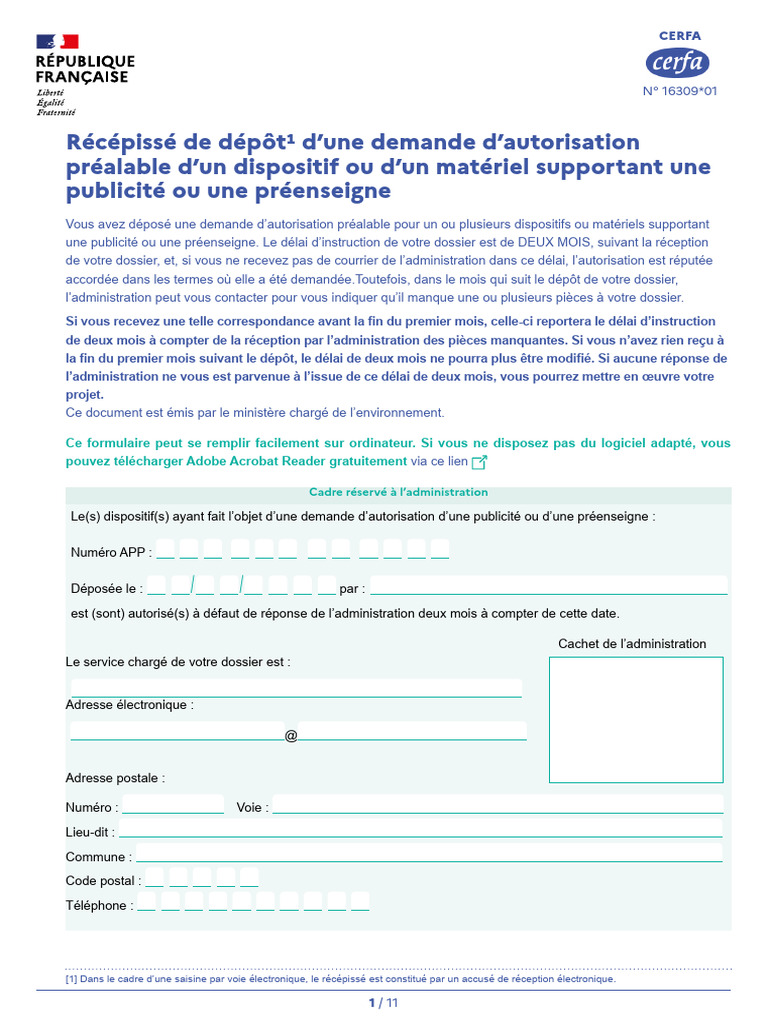 RÉPUBLIQUE FRANÇAISE
Liberté
Égalité
Fraternité

CERFA
cerfa
N° 16309*01

Récépissé de dépôt¹ d'une demande d'autorisation préalable d'un dispositif ou d'un matériel supportant une publicité ou une préenseigne

Vous avez déposé une demande d'autorisation préalable pour un ou plusieurs dispositifs ou matériels supportant une publicité ou une préenseigne. Le délai d'instruction de votre dossier est de DEUX MOIS, suivant la réception de votre dossier, et, si vous ne recevez pas de courrier de l'administration dans ce délai, l'autorisation est réputée accordée dans les termes où elle a été demandée.Toutefois, dans le mois qui suit le dépôt de votre dossier, l'administration peut vous contacter pour vous indiquer qu'il manque une ou plusieurs pièces à votre dossier.

Si vous recevez une telle correspondance avant la fin du premier mois, celle-ci reportera le délai d'instruction de deux mois à compter de la réception par l'administration des pièces manquantes. Si vous n'avez rien reçu à la fin du premier mois suivant le dépôt, le délai de deux mois ne pourra plus être modifié. Si aucune réponse de l'administration ne vous est parvenue à l'issue de ce délai de deux mois, vous pourrez mettre en œuvre votre projet.
Ce document est émis par le ministère chargé de l'environnement.

Ce formulaire peut se remplir facilement sur ordinateur. Si vous ne disposez pas du logiciel adapté, vous pouvez télécharger Adobe Acrobat Reader gratuitement via ce lien

Cadre réservé à l'administration

Le(s) dispositif(s) ayant fait l'objet d'une demande d'autorisation d'une publicité ou d'une préenseigne :

Numéro APP :

Déposée le : / / par :

est (sont) autorisé(s) à défaut de réponse de l'administration deux mois à compter de cette date.

Cachet de l'administration

Le service chargé de votre dossier est :

Adresse électronique :

@

Adresse postale :

Numéro : Voie :

Lieu-dit :

Commune :

Code postal :

Téléphone :

[1] Dans le cadre d'une saisine par voie électronique, le récépissé est constitué par un accusé de réception électronique.

1 / 11